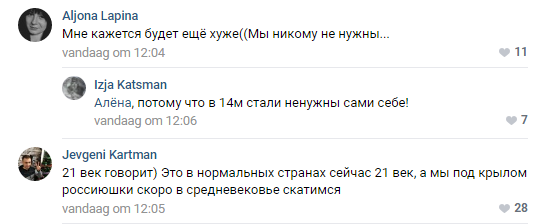 Aljona Lapina
Мне кажется будет ещё хуже((Мы никому не нужны...
vandaag om 12:04
11

Izja Katsman
Алёна, потому что в 14м стали ненужны сами себе!
vandaag om 12:06
7

Jevgeni Kartman
21 век говорит) Это в нормальных странах сейчас 21 век, а мы под крылом россиюшки скоро в средневековье скатимся
vandaag om 12:05
28